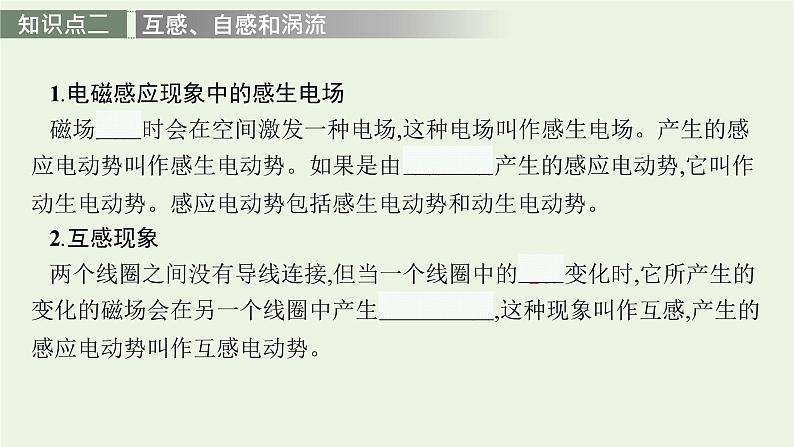 知识点二 互感、自感和涡流

1.电磁感应现象中的感生电场

磁场____时会在空间激发一种电场,这种电场叫作感生电场。产生的感应电动势叫作感生电动势。如果是由____产生的感应电动势,它叫作动生电动势。感应电动势包括感生电动势和动生电动势。

2.互感现象

两个线圈之间没有导线连接,但当一个线圈中的____变化时,它所产生的变化的磁场会在另一个线圈中产生____,这种现象叫作互感,产生的感应电动势叫作互感电动势。